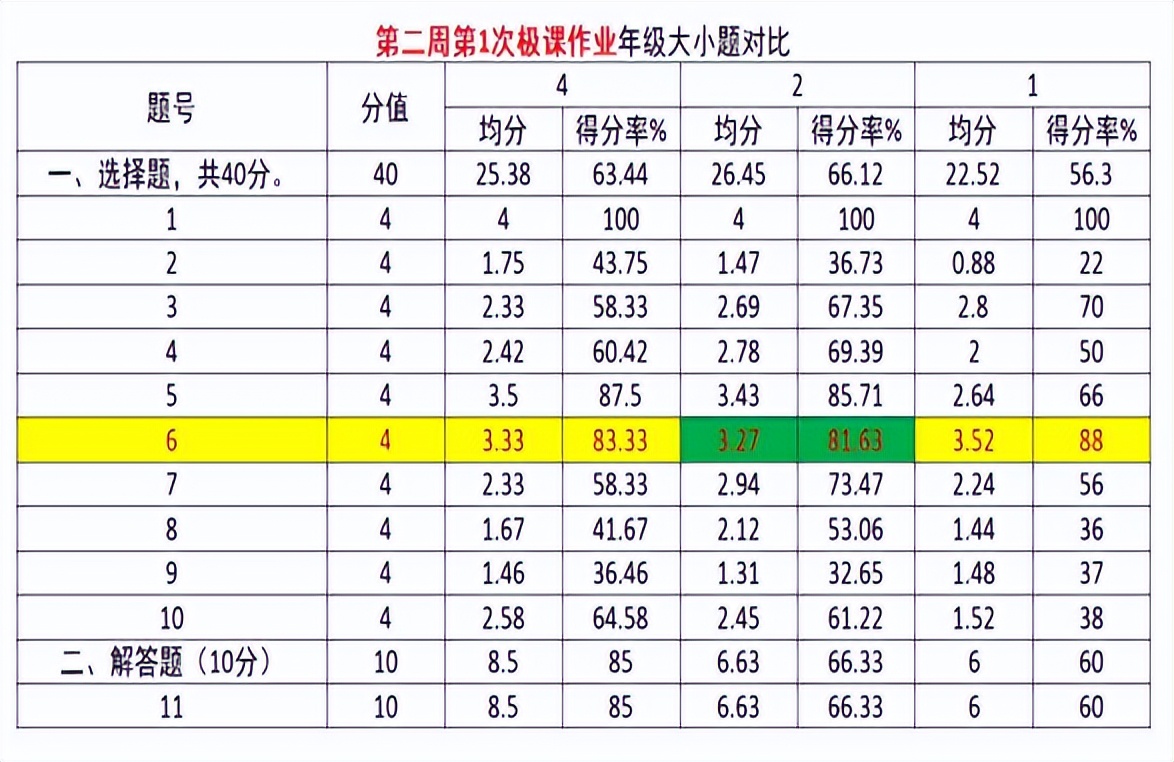 第二周第1次极课作业年级大小题对比

| 题号 | 分值 | 4 | | 2 | | 1 | |
|---|---|---|---|---|---|---|---|
| | | 均分 | 得分率% | 均分 | 得分率% | 均分 | 得分率% |
| 一、选择题，共40分。 | 40 | 25.38 | 63.44 | 26.45 | 66.12 | 22.52 | 56.3 |
| 1 | 4 | 4 | 100 | 4 | 100 | 4 | 100 |
| 2 | 4 | 1.75 | 43.75 | 1.47 | 36.73 | 0.88 | 22 |
| 3 | 4 | 2.33 | 58.33 | 2.69 | 67.35 | 2.8 | 70 |
| 4 | 4 | 2.42 | 60.42 | 2.78 | 69.39 | 2 | 50 |
| 5 | 4 | 3.5 | 87.5 | 3.43 | 85.71 | 2.64 | 66 |
| 6 | 4 | 3.33 | 83.33 | 3.27 | 81.63 | 3.52 | 88 |
| 7 | 4 | 2.33 | 58.33 | 2.94 | 73.47 | 2.24 | 56 |
| 8 | 4 | 1.67 | 41.67 | 2.12 | 53.06 | 1.44 | 36 |
| 9 | 4 | 1.46 | 36.46 | 1.31 | 32.65 | 1.48 | 37 |
| 10 | 4 | 2.58 | 64.58 | 2.45 | 61.22 | 1.52 | 38 |
| 二、解答题（10分） | 10 | 8.5 | 85 | 6.63 | 66.33 | 6 | 60 |
| 11 | 10 | 8.5 | 85 | 6.63 | 66.33 | 6 | 60 |